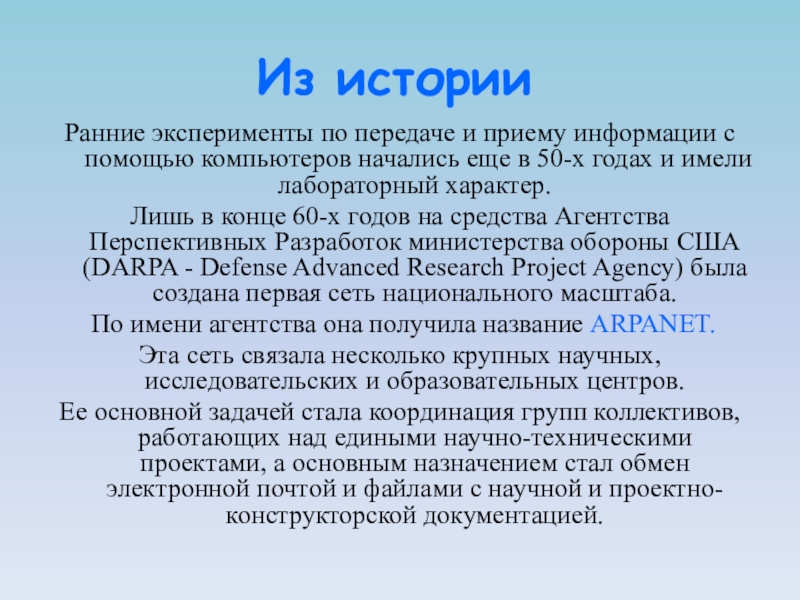 Из истории

Ранние эксперименты по передаче и приему информации с помощью компьютеров начались еще в 50-х годах и имели лабораторный характер.

Лишь в конце 60-х годов на средства Агентства Перспективных Разработок министерства обороны США (DARPA - Defense Advanced Research Project Agency) была создана первая сеть национального масштаба.

По имени агентства она получила название ARPANET.

Эта сеть связала несколько крупных научных, исследовательских и образовательных центров.

Ее основной задачей стала координация групп коллективов, работающих над едиными научно-техническими проектами, а основным назначением стал обмен электронной почтой и файлами с научной и проектно-конструкторской документацией.